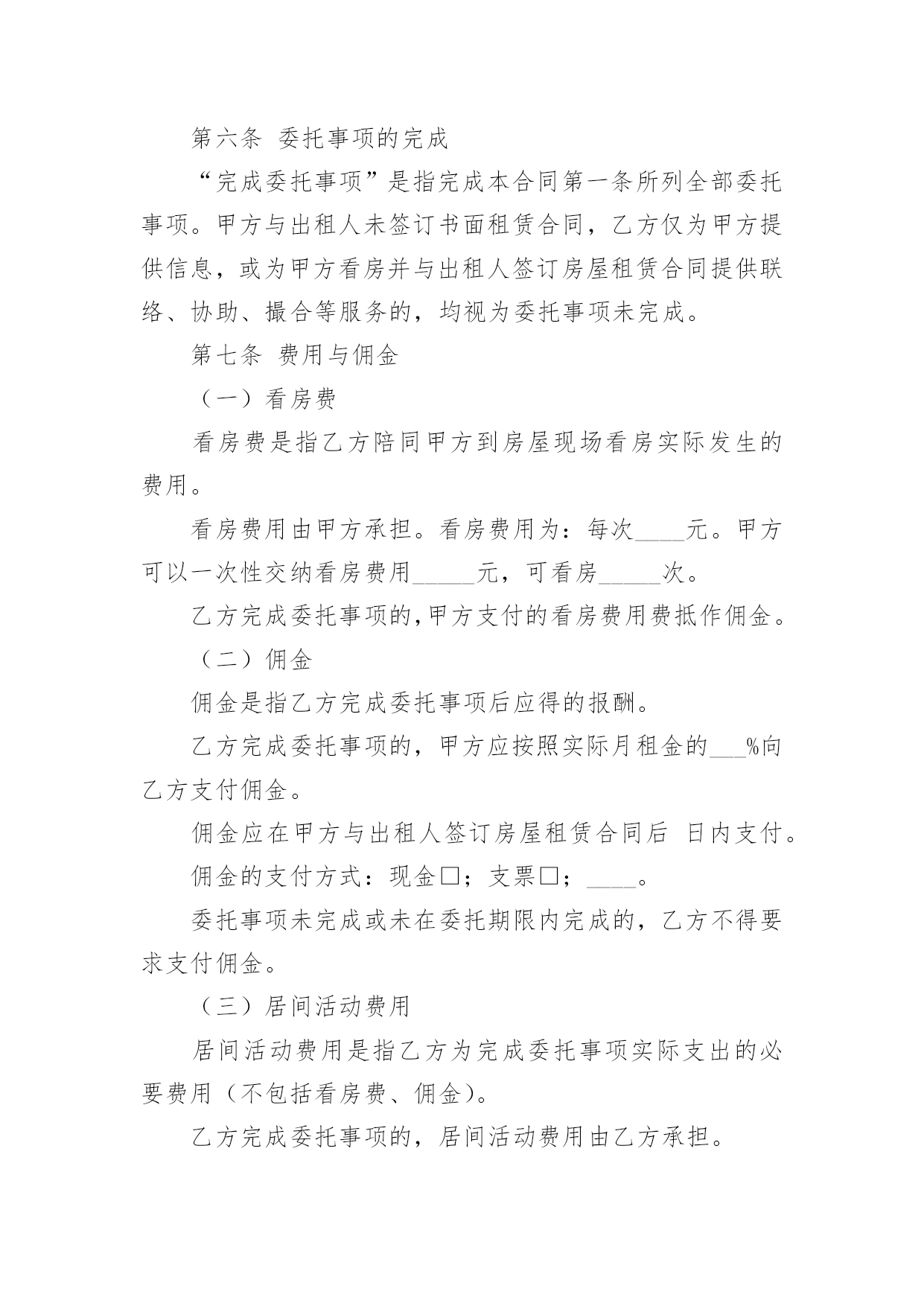 第六条 委托事项的完成

“完成委托事项”是指完成本合同第一条所列全部委托事项。甲方与出租人未签订书面租赁合同，乙方仅为甲方提供信息，或为甲方看房并与出租人签订房屋租赁合同提供联络、协助、撮合等服务的，均视为委托事项未完成。

第七条 费用与佣金

（一）看房费

看房费是指乙方陪同甲方到房屋现场看房实际发生的费用。

看房费用由甲方承担。看房费用为：每次____元。甲方可以一次性交纳看房费用_____元，可看房_____次。

乙方完成委托事项的，甲方支付的看房费用费抵作佣金。

（二）佣金

佣金是指乙方完成委托事项后应得的报酬。

乙方完成委托事项的，甲方应按照实际月租金的___%向乙方支付佣金。

佣金应在甲方与出租人签订房屋租赁合同后 日内支付。

佣金的支付方式：现金□；支票□；____。

委托事项未完成或未在委托期限内完成的，乙方不得要求支付佣金。

（三）居间活动费用

居间活动费用是指乙方为完成委托事项实际支出的必要费用（不包括看房费、佣金）。

乙方完成委托事项的，居间活动费用由乙方承担。